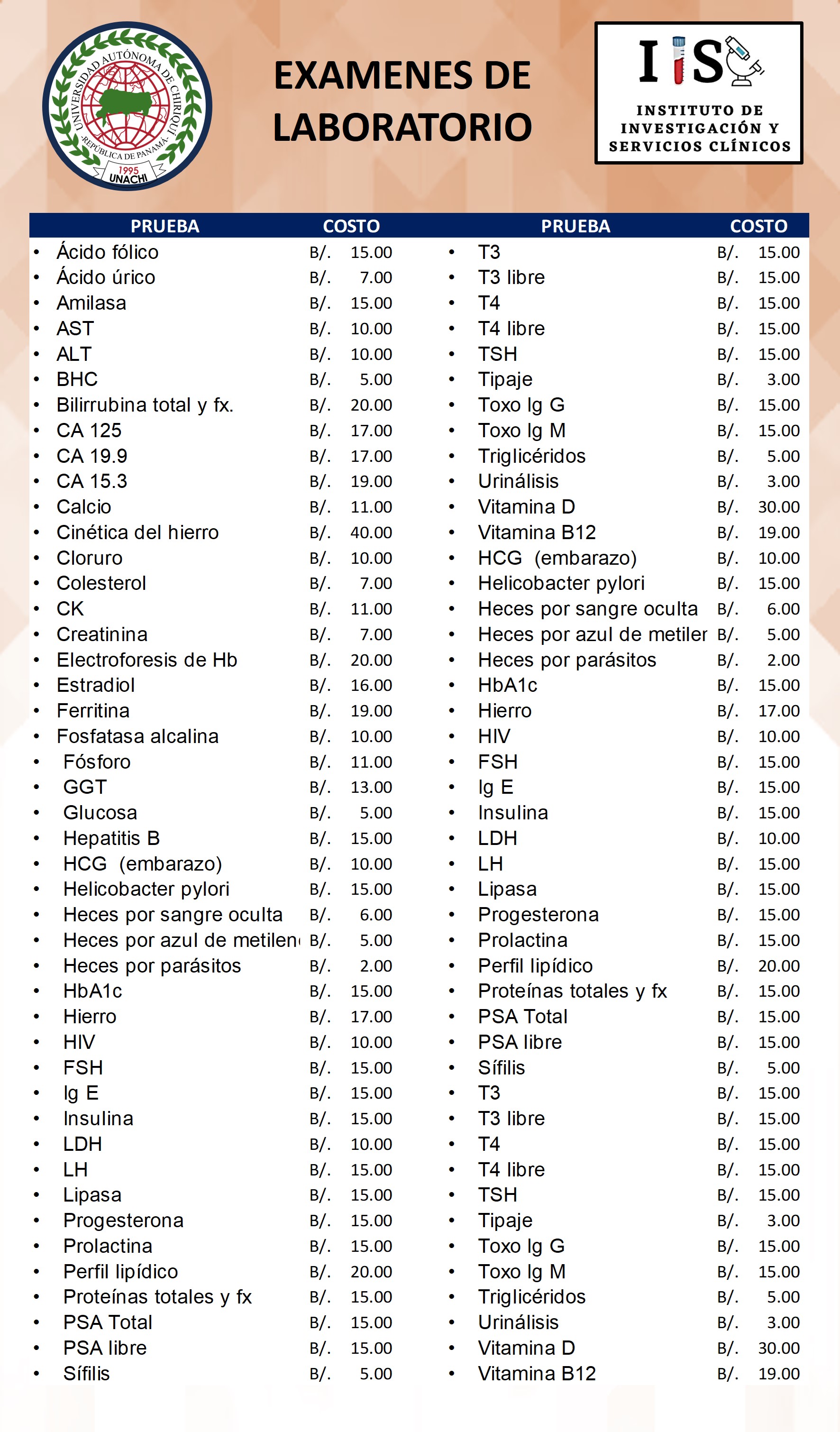 UNIVERSIDAD AUTÓNOMA DE CHIRIQUÍ
-REPÚBLICA DE PANAMÁ-
1995
UNACHI

EXAMENES DE LABORATORIO

IIS
INSTITUTO DE INVESTIGACIÓN Y SERVICIOS CLÍNICOS

| PRUEBA | COSTO |
|---|---|
| • Ácido fólico | B/. 15.00 |
| • Ácido úrico | B/. 7.00 |
| • Amilasa | B/. 15.00 |
| • AST | B/. 10.00 |
| • ALT | B/. 10.00 |
| • BHC | B/. 5.00 |
| • Bilirrubina total y fx. | B/. 20.00 |
| • CA 125 | B/. 17.00 |
| • CA 19.9 | B/. 17.00 |
| • CA 15.3 | B/. 19.00 |
| • Calcio | B/. 11.00 |
| • Cinética del hierro | B/. 40.00 |
| • Cloruro | B/. 10.00 |
| • Colesterol | B/. 7.00 |
| • CK | B/. 11.00 |
| • Creatinina | B/. 7.00 |
| • Electroforesis de Hb | B/. 20.00 |
| • Estradiol | B/. 16.00 |
| • Ferritina | B/. 19.00 |
| • Fosfatasa alcalina | B/. 10.00 |
| • Fósforo | B/. 11.00 |
| • GGT | B/. 13.00 |
| • Glucosa | B/. 5.00 |
| • Hepatitis B | B/. 15.00 |
| • HCG (embarazo) | B/. 10.00 |
| • Helicobacter pylori | B/. 15.00 |
| • Heces por sangre oculta | B/. 6.00 |
| • Heces por azul de metilen | B/. 5.00 |
| • Heces por parásitos | B/. 2.00 |
| • HbA1c | B/. 15.00 |
| • Hierro | B/. 17.00 |
| • HIV | B/. 10.00 |
| • FSH | B/. 15.00 |
| • Ig E | B/. 15.00 |
| • Insulina | B/. 15.00 |
| • LDH | B/. 10.00 |
| • LH | B/. 15.00 |
| • Lipasa | B/. 15.00 |
| • Progesterona | B/. 15.00 |
| • Prolactina | B/. 15.00 |
| • Perfil lipídico | B/. 20.00 |
| • Proteínas totales y fx | B/. 15.00 |
| • PSA Total | B/. 15.00 |
| • PSA libre | B/. 15.00 |
| • Sífilis | B/. 5.00 |

| PRUEBA | COSTO |
|---|---|
| • T3 | B/. 15.00 |
| • T3 libre | B/. 15.00 |
| • T4 | B/. 15.00 |
| • T4 libre | B/. 15.00 |
| • TSH | B/. 15.00 |
| • Tipaje | B/. 3.00 |
| • Toxo Ig G | B/. 15.00 |
| • Toxo Ig M | B/. 15.00 |
| • Triglicéridos | B/. 5.00 |
| • Urinálisis | B/. 3.00 |
| • Vitamina D | B/. 30.00 |
| • Vitamina B12 | B/. 19.00 |
| • HCG (embarazo) | B/. 10.00 |
| • Helicobacter pylori | B/. 15.00 |
| • Heces por sangre oculta | B/. 6.00 |
| • Heces por azul de metiler | B/. 5.00 |
| • Heces por parásitos | B/. 2.00 |
| • HbA1c | B/. 15.00 |
| • Hierro | B/. 17.00 |
| • HIV | B/. 10.00 |
| • FSH | B/. 15.00 |
| • Ig E | B/. 15.00 |
| • Insulina | B/. 15.00 |
| • LDH | B/. 10.00 |
| • LH | B/. 15.00 |
| • Lipasa | B/. 15.00 |
| • Progesterona | B/. 15.00 |
| • Prolactina | B/. 15.00 |
| • Perfil lipídico | B/. 20.00 |
| • Proteínas totales y fx | B/. 15.00 |
| • PSA Total | B/. 15.00 |
| • PSA libre | B/. 15.00 |
| • Sífilis | B/. 5.00 |
| • T3 | B/. 15.00 |
| • T3 libre | B/. 15.00 |
| • T4 | B/. 15.00 |
| • T4 libre | B/. 15.00 |
| • TSH | B/. 15.00 |
| • Tipaje | B/. 3.00 |
| • Toxo Ig G | B/. 15.00 |
| • Toxo Ig M | B/. 15.00 |
| • Triglicéridos | B/. 5.00 |
| • Urinálisis | B/. 3.00 |
| • Vitamina D | B/. 30.00 |
| • Vitamina B12 | B/. 19.00 |